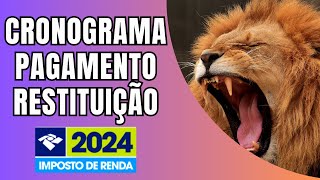 CRONOGRAMA
PAGAMENTO
RESTITUIÇÃO

2024
IMPOSTO DE RENDA